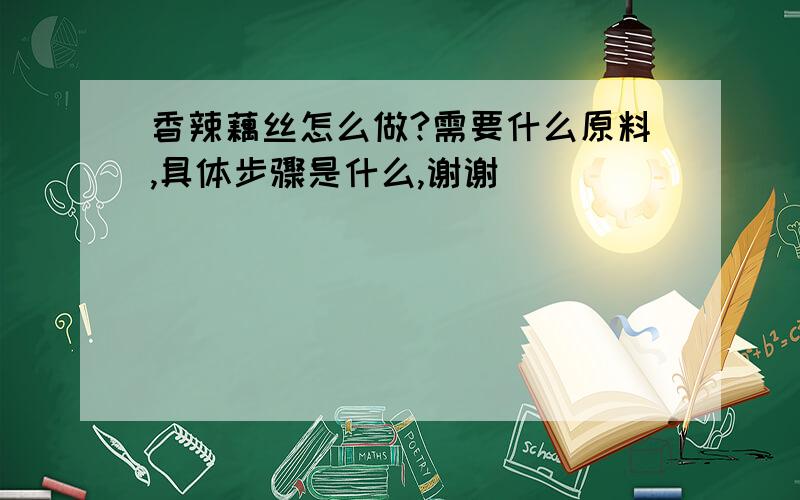 香辣藕丝怎么做?需要什么原料,具体步骤是什么,谢谢

?!

$a^2+b^2=c^2$

MATHS

POETRY

school